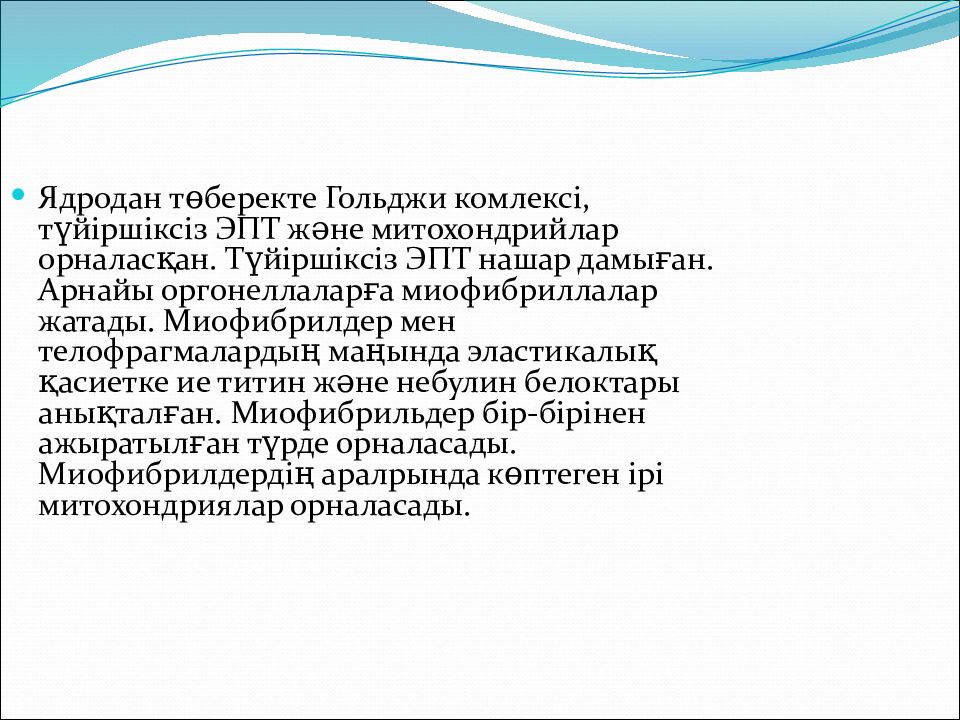 Ядродан төберекте Гольджи комлексі, түйіршіксіз ЭПТ және митохондрийлар орналасқан. Түйіршіксіз ЭПТ нашар дамыған. Арнайы оргонеллаларға миофибриллалар жатады. Миофибрилдер мен телофрагмалардың маңында эластикалық қасиетке ие титин және небулин белоктары анықталған. Миофибрильдер бір-бірінен ажыратылған түрде орналасады. Миофибрилдердің аралрында көптеген ірі митохондриялар орналасады.